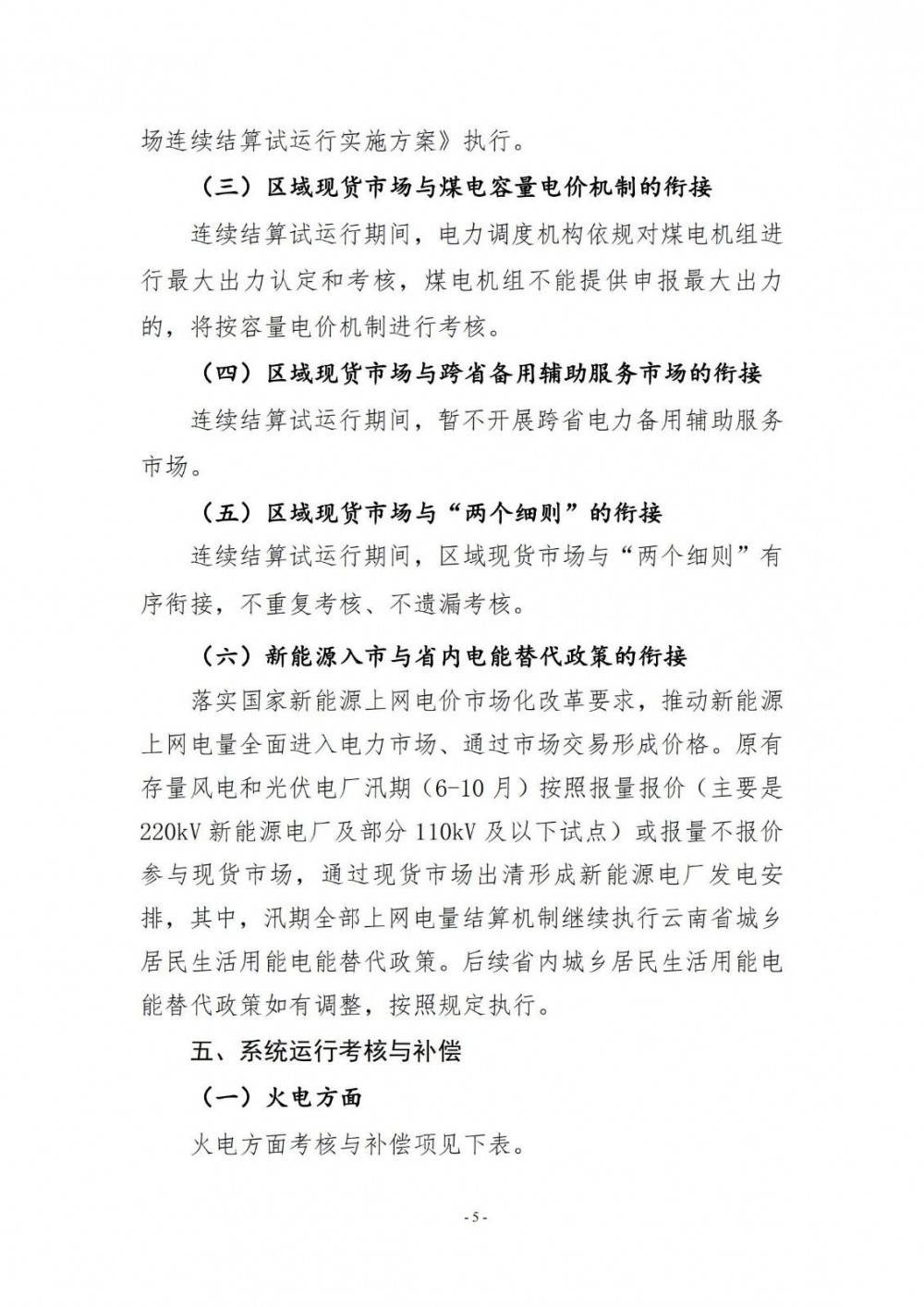 场连续结算试运行实施方案》执行。

（三）区域现货市场与煤电容量电价机制的衔接

连续结算试运行期间，电力调度机构依规对煤电机组进行最大出力认定和考核，煤电机组不能提供申报最大出力的，将按容量电价机制进行考核。

（四）区域现货市场与跨省备用辅助服务市场的衔接

连续结算试运行期间，暂不开展跨省电力备用辅助服务市场。

（五）区域现货市场与“两个细则”的衔接

连续结算试运行期间，区域现货市场与“两个细则”有序衔接，不重复考核、不遗漏考核。

（六）新能源入市与省内电能替代政策的衔接

落实国家新能源上网电价市场化改革要求，推动新能源上网电量全面进入电力市场、通过市场交易形成价格。原有存量风电和光伏电厂汛期（6-10 月）按照报量报价（主要是 220kV 新能源电厂及部分 110kV 及以下试点）或报量不报价参与现货市场，通过现货市场出清形成新能源电厂发电安排，其中，汛期全部上网电量结算机制继续执行云南省城乡居民生活用能电能替代政策。后续省内城乡居民生活用能电能替代政策如有调整，按照规定执行。

五、系统运行考核与补偿

（一）火电方面

火电方面考核与补偿项见下表。

- 5 -